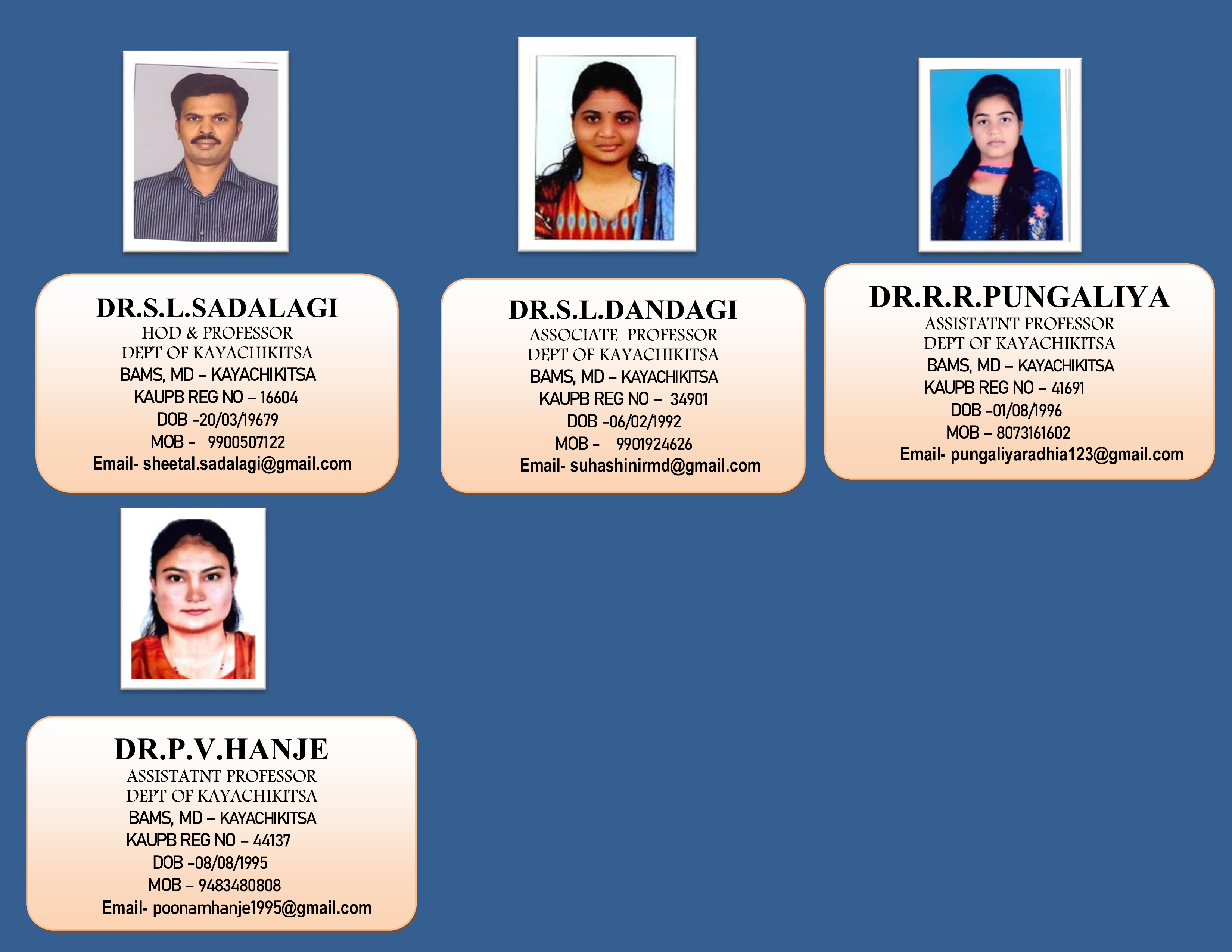 DR.S.L.SADALAGI
HOD & PROFESSOR
DEPT OF KAYACHIKITSA
BAMS, MD – KAYACHIKITSA
KAUPB REG NO – 16604
DOB -20/03/19679
MOB - 9900507122
Email- sheetal.sadalagi@gmail.com

DR.S.L.DANDAGI
ASSOCIATE PROFESSOR
DEPT OF KAYACHIKITSA
BAMS, MD – KAYACHIKITSA
KAUPB REG NO – 34901
DOB -06/02/1992
MOB - 9901924626
Email- suhashinirmd@gmail.com

DR.R.R.PUNGALIYA
ASSISTATNT PROFESSOR
DEPT OF KAYACHIKITSA
BAMS, MD – KAYACHIKITSA
KAUPB REG NO – 41691
DOB -01/08/1996
MOB – 8073161602
Email- pungaliyaradhia123@gmail.com

DR.P.V.HANJE
ASSISTATNT PROFESSOR
DEPT OF KAYACHIKITSA
BAMS, MD – KAYACHIKITSA
KAUPB REG NO – 44137
DOB -08/08/1995
MOB – 9483480808
Email- poonamhanje1995@gmail.com